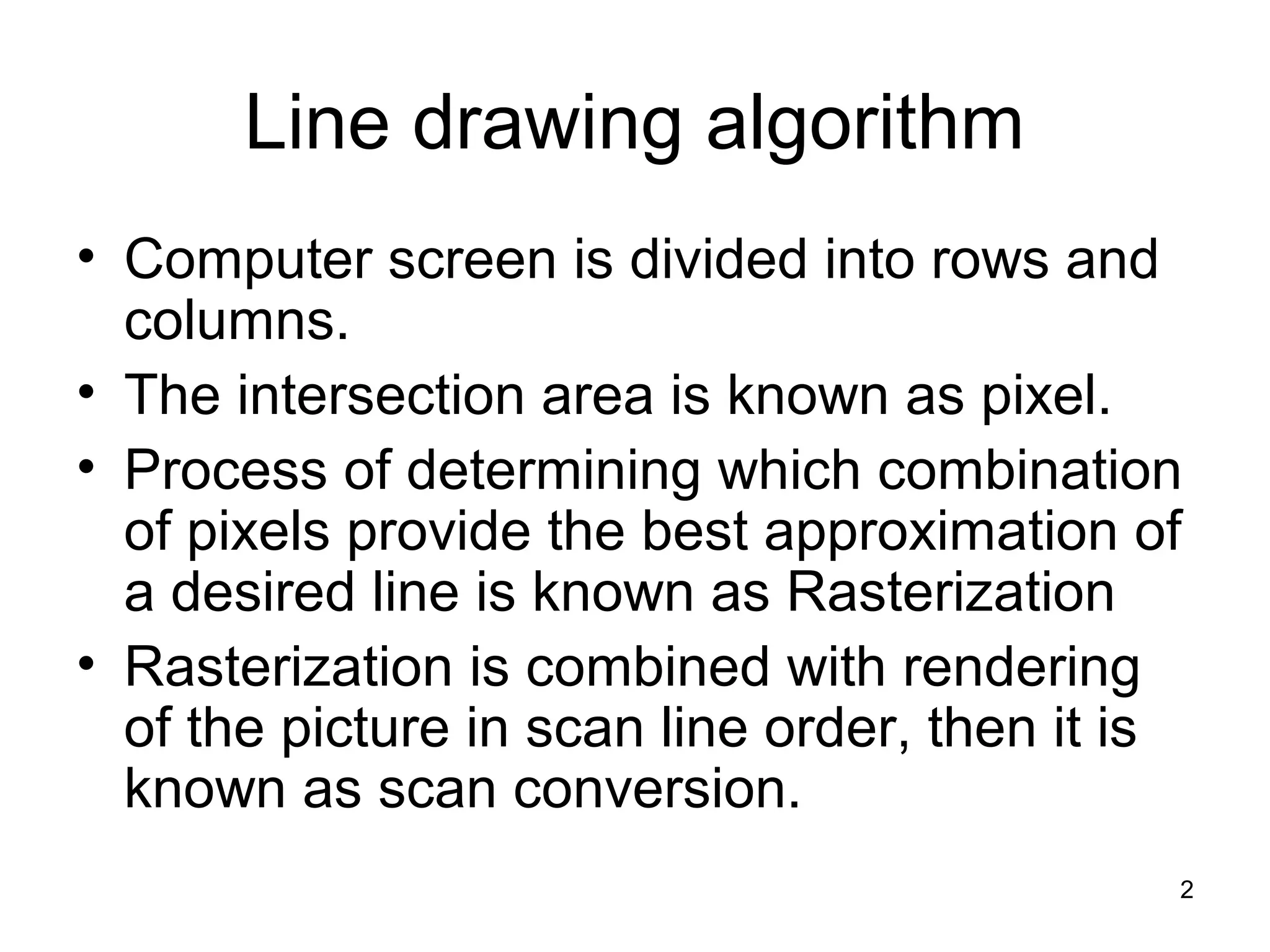 Line drawing algorithm

• Computer screen is divided into rows and columns.
• The intersection area is known as pixel.
• Process of determining which combination of pixels provide the best approximation of a desired line is known as Rasterization
• Rasterization is combined with rendering of the picture in scan line order, then it is known as scan conversion.

2